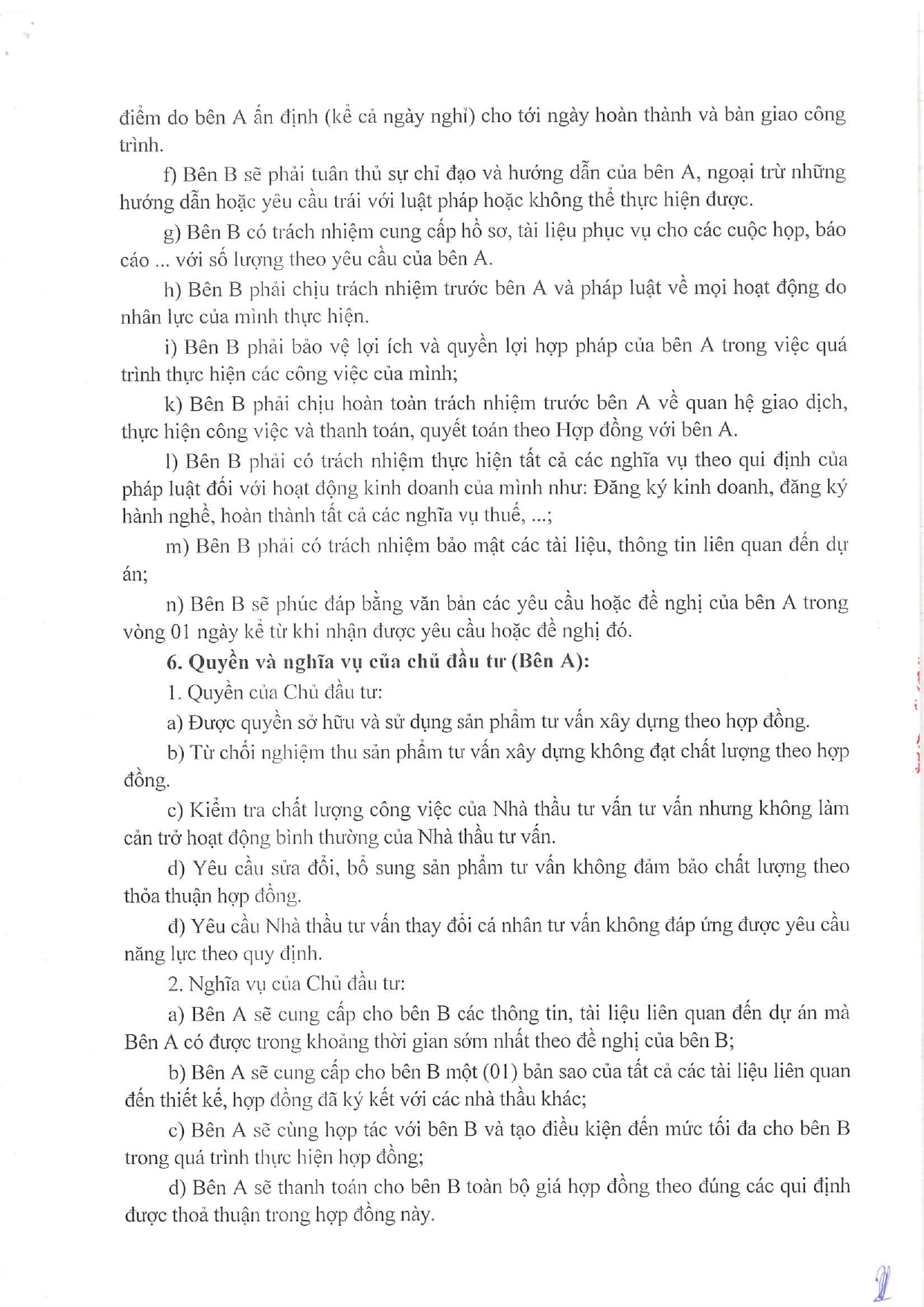 điểm do bên A ấn định (kể cả ngày nghỉ) cho tới ngày hoàn thành và bàn giao công trình.

f) Bên B sẽ phải tuân thủ sự chỉ đạo và hướng dẫn của bên A, ngoại trừ những hướng dẫn hoặc yêu cầu trái với luật pháp hoặc không thể thực hiện được.

g) Bên B có trách nhiệm cung cấp hồ sơ, tài liệu phục vụ cho các cuộc họp, báo cáo ... với số lượng theo yêu cầu của bên A.

h) Bên B phải chịu trách nhiệm trước bên A và pháp luật về mọi hoạt động do nhân lực của mình thực hiện.

i) Bên B phải bảo vệ lợi ích và quyền lợi hợp pháp của bên A trong việc quá trình thực hiện các công việc của mình;

k) Bên B phải chịu hoàn toàn trách nhiệm trước bên A về quan hệ giao dịch, thực hiện công việc và thanh toán, quyết toán theo Hợp đồng với bên A.

l) Bên B phải có trách nhiệm thực hiện tất cả các nghĩa vụ theo qui định của pháp luật đối với hoạt động kinh doanh của mình như: Đăng ký kinh doanh, đăng ký hành nghề, hoàn thành tất cả các nghĩa vụ thuế, ...;

m) Bên B phải có trách nhiệm bảo mật các tài liệu, thông tin liên quan đến dự án;

n) Bên B sẽ phúc đáp bằng văn bản các yêu cầu hoặc đề nghị của bên A trong vòng 01 ngày kể từ khi nhận được yêu cầu hoặc đề nghị đó.

6. Quyền và nghĩa vụ của chủ đầu tư (Bên A):

1. Quyền của Chủ đầu tư:

a) Được quyền sở hữu và sử dụng sản phẩm tư vấn xây dựng theo hợp đồng.

b) Từ chối nghiệm thu sản phẩm tư vấn xây dựng không đạt chất lượng theo hợp đồng.

c) Kiểm tra chất lượng công việc của Nhà thầu tư vấn tư vấn nhưng không làm cản trở hoạt động bình thường của Nhà thầu tư vấn.

d) Yêu cầu sửa đổi, bổ sung sản phẩm tư vấn không đảm bảo chất lượng theo thỏa thuận hợp đồng.

đ) Yêu cầu Nhà thầu tư vấn thay đổi cá nhân tư vấn không đáp ứng được yêu cầu năng lực theo quy định.

2. Nghĩa vụ của Chủ đầu tư:

a) Bên A sẽ cung cấp cho bên B các thông tin, tài liệu liên quan đến dự án mà Bên A có được trong khoảng thời gian sớm nhất theo đề nghị của bên B;

b) Bên A sẽ cung cấp cho bên B một (01) bản sao của tất cả các tài liệu liên quan đến thiết kế, hợp đồng đã ký kết với các nhà thầu khác;

c) Bên A sẽ cùng hợp tác với bên B và tạo điều kiện đến mức tối đa cho bên B trong quá trình thực hiện hợp đồng;

d) Bên A sẽ thanh toán cho bên B toàn bộ giá hợp đồng theo đúng các qui định được thoả thuận trong hợp đồng này.